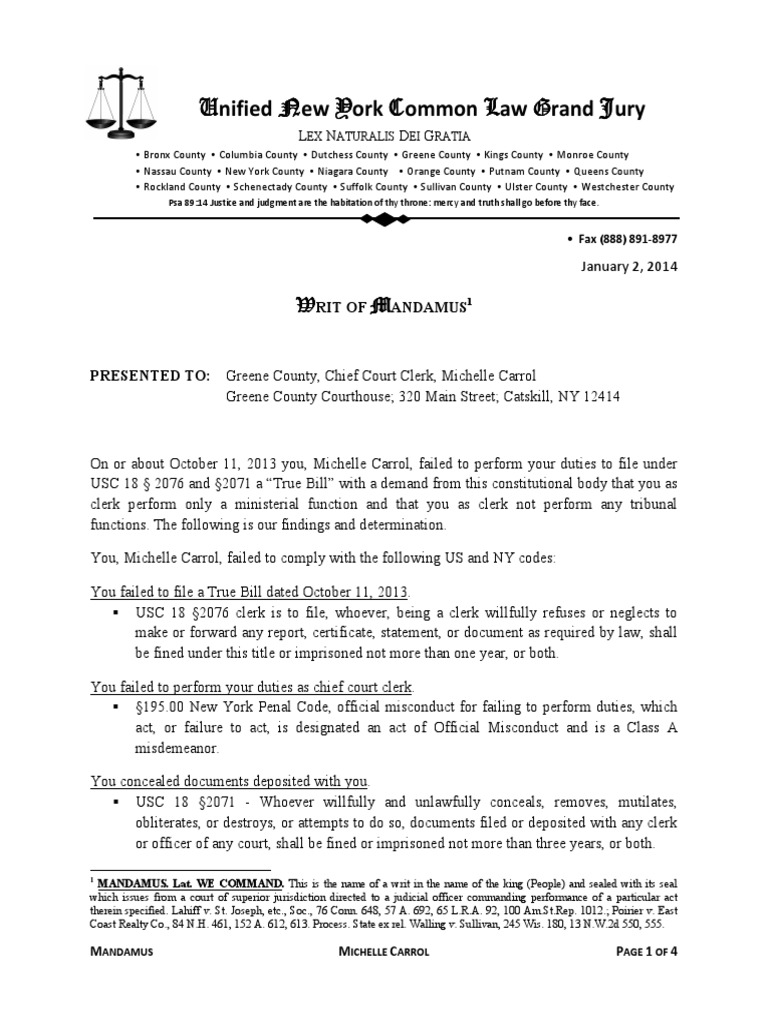 Unified New York Common Law Grand Jury

LEX NATURALIS DEI GRATIA

• Bronx County • Columbia County • Dutchess County • Greene County • Kings County • Monroe County
• Nassau County • New York County • Niagara County • Orange County • Putnam County • Queens County
• Rockland County • Schenectady County • Suffolk County • Sullivan County • Ulster County • Westchester County

Psa 89:14 Justice and judgment are the habitation of thy throne: mercy and truth shall go before thy face.

• Fax (888) 891-8977

January 2, 2014

WRIT OF MANDAMUS$^1$

PRESENTED TO: Greene County, Chief Court Clerk, Michelle Carrol
Greene County Courthouse; 320 Main Street; Catskill, NY 12414

On or about October 11, 2013 you, Michelle Carrol, failed to perform your duties to file under USC 18 § 2076 and §2071 a "True Bill" with a demand from this constitutional body that you as clerk perform only a ministerial function and that you as clerk not perform any tribunal functions. The following is our findings and determination.

You, Michelle Carrol, failed to comply with the following US and NY codes:

You failed to file a True Bill dated October 11, 2013.

▪ USC 18 §2076 clerk is to file, whoever, being a clerk willfully refuses or neglects to make or forward any report, certificate, statement, or document as required by law, shall be fined under this title or imprisoned not more than one year, or both.

You failed to perform your duties as chief court clerk.

▪ §195.00 New York Penal Code, official misconduct for failing to perform duties, which act, or failure to act, is designated an act of Official Misconduct and is a Class A misdemeanor.

You concealed documents deposited with you.

▪ USC 18 §2071 - Whoever willfully and unlawfully conceals, removes, mutilates, obliterates, or destroys, or attempts to do so, documents filed or deposited with any clerk or officer of any court, shall be fined or imprisoned not more than three years, or both.

$^1$ MANDAMUS. Lat. WE COMMAND. This is the name of a writ in the name of the king (People) and sealed with its seal which issues from a court of superior jurisdiction directed to a judicial officer commanding performance of a particular act therein specified. Lahiff v. St. Joseph, etc., Soc., 76 Conn. 648, 57 A. 692, 65 L.R.A. 92, 100 Am.St.Rep. 1012.; Poirier v. East Coast Realty Co., 84 N.H. 461, 152 A. 612, 613. Process. State ex rel. Walling v. Sullivan, 245 Wis. 180, 13 N.W.2d 550, 555.

MANDAMUS MICHELLE CARROL PAGE 1 OF 4